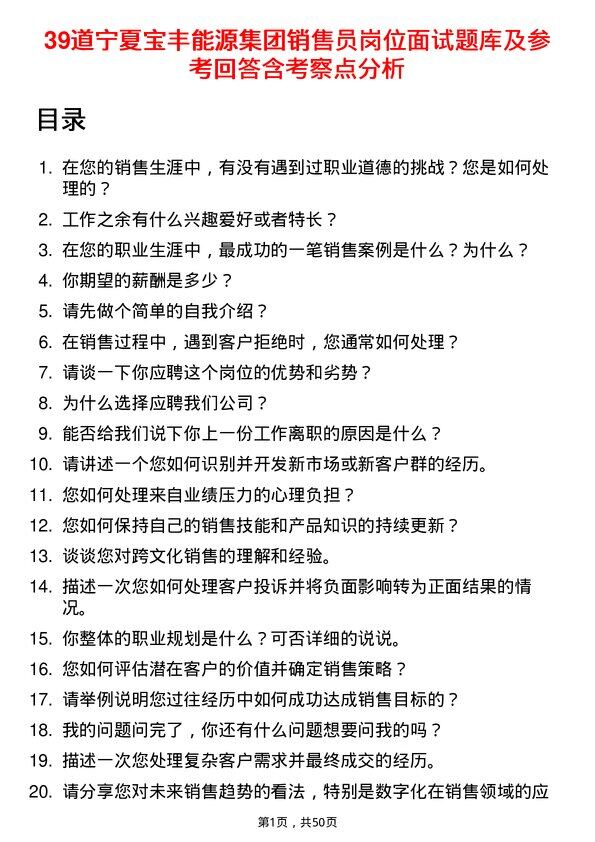 39道宁夏宝丰能源集团销售员岗位面试题库及参考回答含考察点分析

目录

1. 在您的销售生涯中，有没有遇到过职业道德的挑战？您是如何处理的？
2. 工作之余有什么兴趣爱好或者特长？
3. 在您的职业生涯中，最成功的一笔销售案例是什么？为什么？
4. 你期望的薪酬是多少？
5. 请先做个简单的自我介绍？
6. 在销售过程中，遇到客户拒绝时，您通常如何处理？
7. 请谈一下你应聘这个岗位的优势和劣势？
8. 为什么选择应聘我们公司？
9. 能否给我们说下你上一份工作离职的原因是什么？
10. 请讲述一个您如何识别并开发新市场或新客户群的经历。
11. 您如何处理来自业绩压力的心理负担？
12. 您如何保持自己的销售技能和产品知识的持续更新？
13. 谈谈您对跨文化销售的理解和经验。
14. 描述一次您如何处理客户投诉并将负面影响转为正面结果的情况。
15. 你整体的职业规划是什么？可否详细的说说。
16. 您如何评估潜在客户的价值并确定销售策略？
17. 请举例说明您过往经历中如何成功达成销售目标的？
18. 我的问题问完了，你还有什么问题想要问我的吗？
19. 描述一次您处理复杂客户需求并最终成交的经历。
20. 请分享您对未来销售趋势的看法，特别是数字化在销售领域的应

第1页，共50页